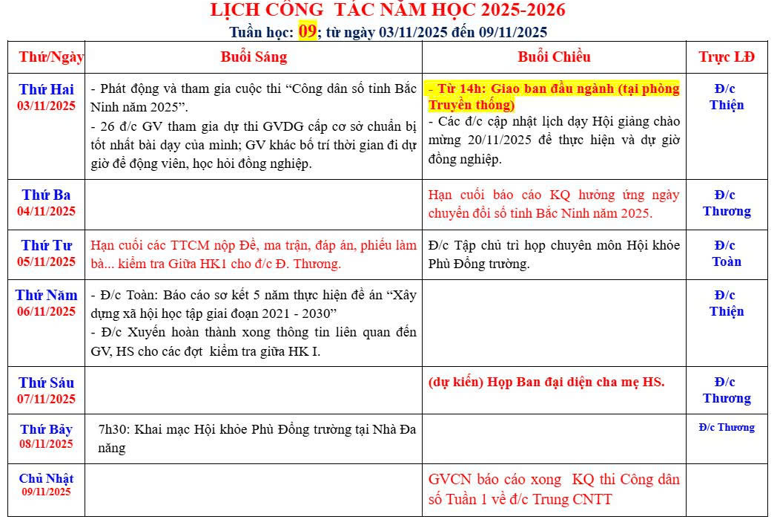 LỊCH CÔNG TÁC NĂM HỌC 2025-2026
Tuần học: 09; từ ngày 03/11/2025 đến 09/11/2025

| Thứ/Ngày | Buổi Sáng | Buổi Chiều | Trực LĐ |
|---|---|---|---|
| Thứ Hai 03/11/2025 | - Phát động và tham gia cuộc thi "Công dân số tỉnh Bắc Ninh năm 2025". - 26 đ/c GV tham gia dự thi GVDG cấp cơ sở chuẩn bị tốt nhất bài dạy của mình; GV khác bố trí thời gian đi dự giờ để động viên, học hỏi đồng nghiệp. | - Từ 14h: Giao ban đầu ngành (tại phòng Truyền thống) - Các đ/c cập nhật lịch dạy Hội giảng chào mừng 20/11/2025 để thực hiện và dự giờ đồng nghiệp. | Đ/c Thiện |
| Thứ Ba 04/11/2025 | | Hạn cuối báo cáo KQ hưởng ứng ngày chuyển đổi số tỉnh Bắc Ninh năm 2025. | Đ/c Thương |
| Thứ Tư 05/11/2025 | Hạn cuối các TTCM nộp Đề, ma trận, đáp án, phiếu làm bà... kiểm tra Giữa HK1 cho đ/c Đ. Thương. | Đ/c Tập chủ trì họp chuyên môn Hội khỏe Phù Đổng trường. | Đ/c Toàn |
| Thứ Năm 06/11/2025 | - Đ/c Toàn: Báo cáo sơ kết 5 năm thực hiện đề án "Xây dựng xã hội học tập giai đoạn 2021 - 2030" - Đ/c Xuyến hoàn thành xong thông tin liên quan đến GV, HS cho các đợt kiểm tra giữa HK I. | | Đ/c Thiện |
| Thứ Sáu 07/11/2025 | | (dự kiến) Họp Ban đại diện cha mẹ HS. | Đ/c Thương |
| Thứ Bảy 08/11/2025 | 7h30: Khai mạc Hội khỏe Phù Đổng trường tại Nhà Đa năng | | Đ/c Thương |
| Chủ Nhật 09/11/2025 | | GVCN báo cáo xong KQ thi Công dân số Tuần 1 về đ/c Trung CNTT | |